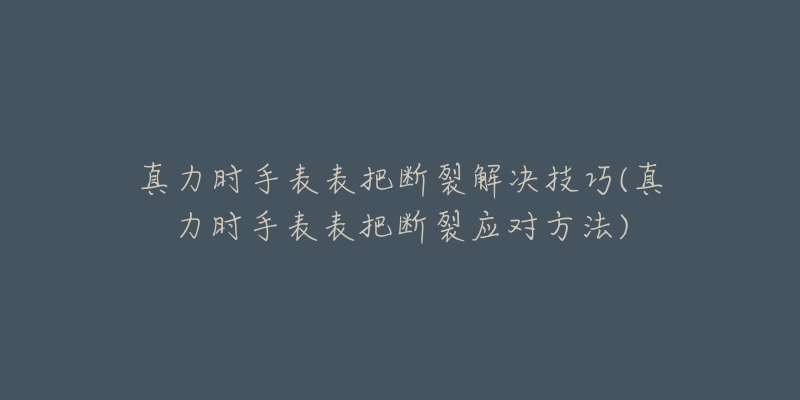 真力时手表表把断裂解决技巧(真力时手表表把断裂应对方法)